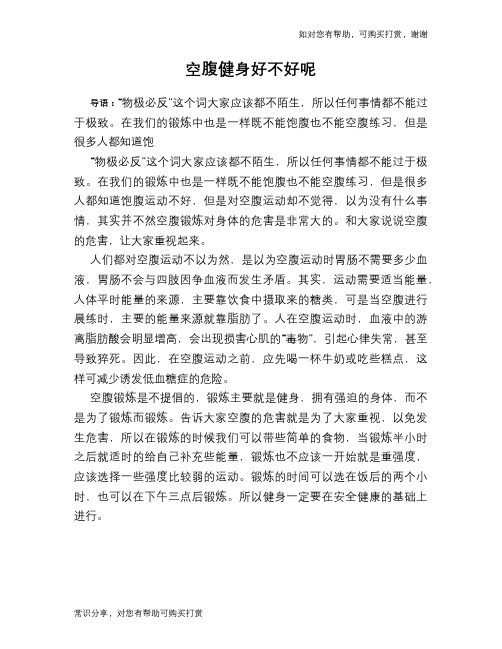 如对您有帮助，可购买打赏，谢谢

空腹健身好不好呢

导语：“物极必反”这个词大家应该都不陌生，所以任何事情都不能过于极致。在我们的锻炼中也是一样既不能饱腹也不能空腹练习，但是很多人都知道饱

“物极必反”这个词大家应该都不陌生，所以任何事情都不能过于极致。在我们的锻炼中也是一样既不能饱腹也不能空腹练习，但是很多人都知道饱腹运动不好，但是对空腹运动却不觉得，以为没有什么事情，其实并不然空腹锻炼对身体的危害是非常大的。和大家说说空腹的危害，让大家重视起来。

人们都对空腹运动不以为然，是以为空腹运动时胃肠不需要多少血液，胃肠不会与四肢因争血液而发生矛盾。其实，运动需要适当能量，人体平时能量的来源，主要靠饮食中摄取来的糖类，可是当空腹进行晨练时，主要的能量来源就靠脂肪了。人在空腹运动时，血液中的游离脂肪酸会明显增高，会出现损害心肌的“毒物”，引起心律失常，甚至导致猝死。因此，在空腹运动之前，应先喝一杯牛奶或吃些糕点，这样可减少诱发低血糖症的危险。

空腹锻炼是不提倡的，锻炼主要就是健身，拥有强迫的身体，而不是为了锻炼而锻炼。告诉大家空腹的危害就是为了大家重视，以免发生危害，所以在锻炼的时候我们可以带些简单的食物，当锻炼半小时之后就适时的给自己补充些能量，锻炼也不应该一开始就是重强度，应该选择一些强度比较弱的运动。锻炼的时间可以选在饭后的两个小时，也可以在下午三点后锻炼。所以健身一定要在安全健康的基础上进行。

常识分享，对您有帮助可购买打赏